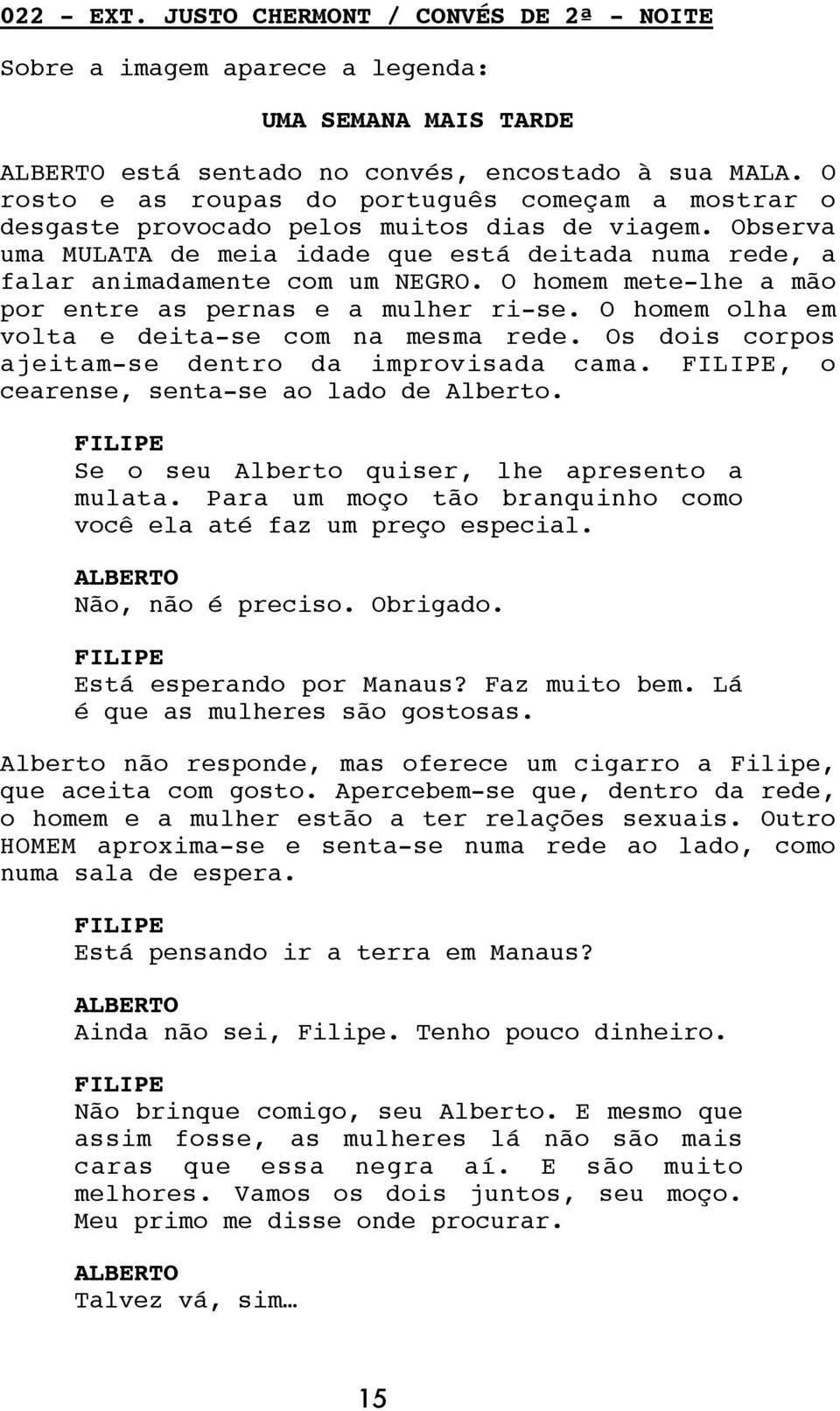 022 - EXT. JUSTO CHERMONT / CONVÉS DE 2ª - NOITE

Sobre a imagem aparece a legenda:

UMA SEMANA MAIS TARDE

ALBERTO está sentado no convés, encostado à sua MALA. O rosto e as roupas do português começam a mostrar o desgaste provocado pelos muitos dias de viagem. Observa uma MULATA de meia idade que está deitada numa rede, a falar animadamente com um NEGRO. O homem mete-lhe a mão por entre as pernas e a mulher ri-se. O homem olha em volta e deita-se com na mesma rede. Os dois corpos ajeitam-se dentro da improvisada cama. FILIPE, o cearense, senta-se ao lado de Alberto.

FILIPE
Se o seu Alberto quiser, lhe apresento a mulata. Para um moço tão branquinho como você ela até faz um preço especial.

ALBERTO
Não, não é preciso. Obrigado.

FILIPE
Está esperando por Manaus? Faz muito bem. Lá é que as mulheres são gostosas.

Alberto não responde, mas oferece um cigarro a Filipe, que aceita com gosto. Apercebem-se que, dentro da rede, o homem e a mulher estão a ter relações sexuais. Outro HOMEM aproxima-se e senta-se numa rede ao lado, como numa sala de espera.

FILIPE
Está pensando ir a terra em Manaus?

ALBERTO
Ainda não sei, Filipe. Tenho pouco dinheiro.

FILIPE
Não brinque comigo, seu Alberto. E mesmo que assim fosse, as mulheres lá não são mais caras que essa negra aí. E são muito melhores. Vamos os dois juntos, seu moço. Meu primo me disse onde procurar.

ALBERTO
Talvez vá, sim…

15